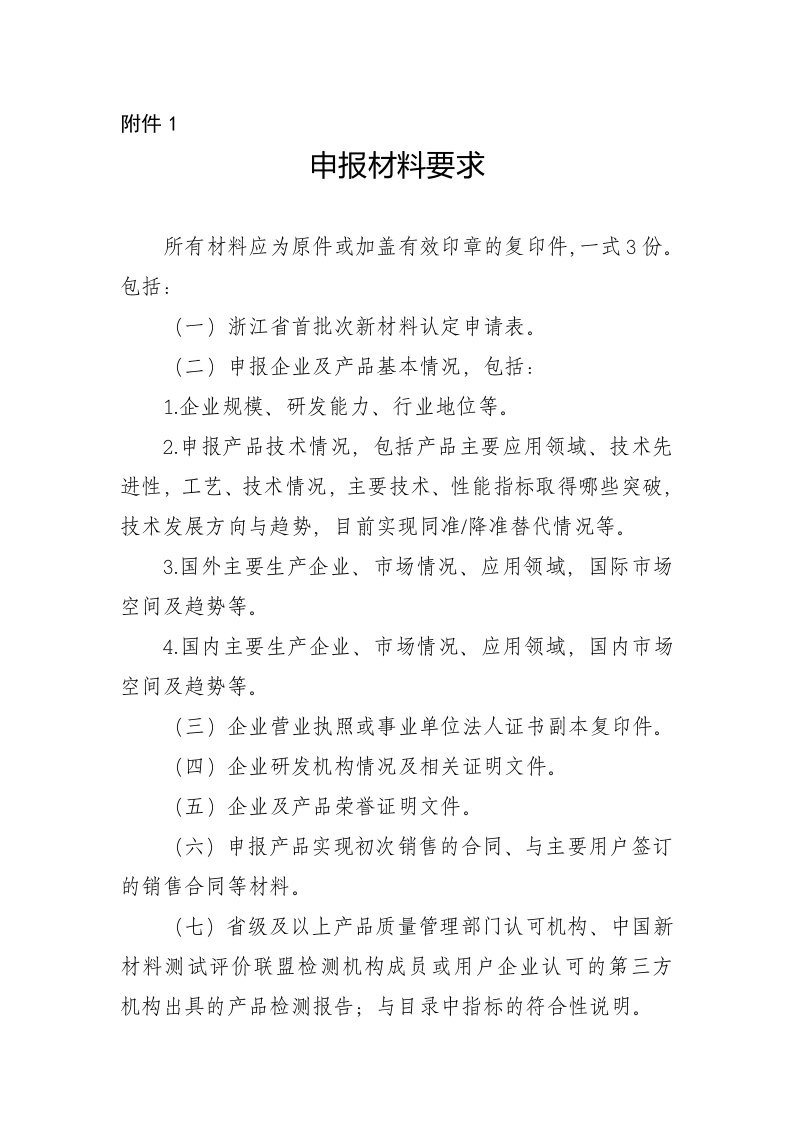 附件 1

申报材料要求

所有材料应为原件或加盖有效印章的复印件，一式 3 份。包括：

（一）浙江省首批次新材料认定申请表。

（二）申报企业及产品基本情况，包括：

1.企业规模、研发能力、行业地位等。

2.申报产品技术情况，包括产品主要应用领域、技术先进性，工艺、技术情况，主要技术、性能指标取得哪些突破，技术发展方向与趋势，目前实现同准/降准替代情况等。

3.国外主要生产企业、市场情况、应用领域，国际市场空间及趋势等。

4.国内主要生产企业、市场情况、应用领域，国内市场空间及趋势等。

（三）企业营业执照或事业单位法人证书副本复印件。

（四）企业研发机构情况及相关证明文件。

（五）企业及产品荣誉证明文件。

（六）申报产品实现初次销售的合同、与主要用户签订的销售合同等材料。

（七）省级及以上产品质量管理部门认可机构、中国新材料测试评价联盟检测机构成员或用户企业认可的第三方机构出具的产品检测报告；与目录中指标的符合性说明。